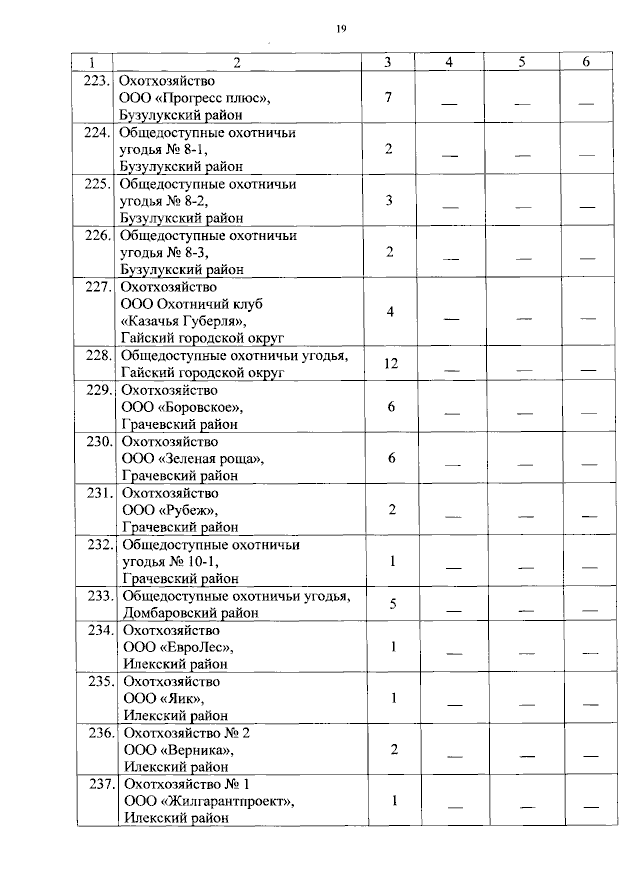 19

| 1 | 2 | 3 | 4 | 5 | 6 |
|---|---|---|---|---|---|
| 223. | Охотхозяйство ООО «Прогресс плюс», Бузулукский район | 7 | — | — | — |
| 224. | Общедоступные охотничьи угодья № 8-1, Бузулукский район | 2 | — | — | — |
| 225. | Общедоступные охотничьи угодья № 8-2, Бузулукский район | 3 | — | — | — |
| 226. | Общедоступные охотничьи угодья № 8-3, Бузулукский район | 2 | — | — | — |
| 227. | Охотхозяйство ООО Охотничий клуб «Казачья Губерля», Гайский городской округ | 4 | — | — | — |
| 228. | Общедоступные охотничьи угодья, Гайский городской округ | 12 | — | — | — |
| 229. | Охотхозяйство ООО «Боровское», Грачевский район | 6 | — | — | — |
| 230. | Охотхозяйство ООО «Зеленая роща», Грачевский район | 6 | — | — | — |
| 231. | Охотхозяйство ООО «Рубеж», Грачевский район | 2 | — | — | — |
| 232. | Общедоступные охотничьи угодья № 10-1, Грачевский район | 1 | — | — | — |
| 233. | Общедоступные охотничьи угодья, Домбаровский район | 5 | — | — | — |
| 234. | Охотхозяйство ООО «ЕвроЛес», Илекский район | 1 | — | — | — |
| 235. | Охотхозяйство ООО «Яик», Илекский район | 1 | — | — | — |
| 236. | Охотхозяйство № 2 ООО «Верника», Илекский район | 2 | — | — | — |
| 237. | Охотхозяйство № 1 ООО «Жилгарантпроект», Илекский район | 1 | — | — | — |